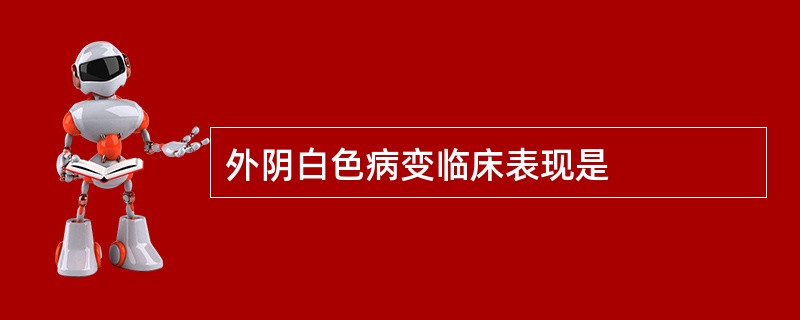 外阴白色病变临床表现是